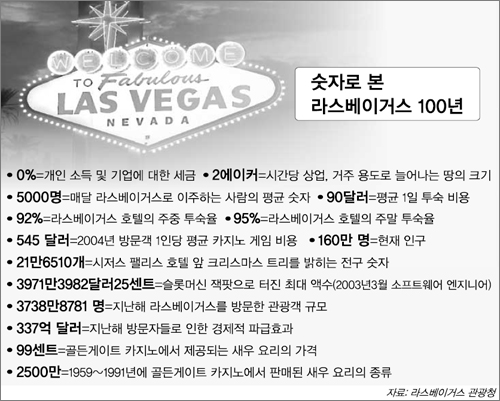 WELCOME
TO Fabulous
LAS VEGAS
NEVADA

숫자로 본
라스베이거스 100년

• 0%=개인 소득 및 기업에 대한 세금 • 2에이커=시간당 상업, 거주 용도로 늘어나는 땅의 크기
• 5000명=매달 라스베이거스로 이주하는 사람의 평균 숫자 • 90달러=평균 1일 투숙 비용
• 92%=라스베이거스 호텔의 주중 투숙율 • 95%=라스베이거스 호텔의 주말 투숙율
• 545 달러=2004년 방문객 1인당 평균 카지노 게임 비용 • 160만 명=현재 인구
• 21만6510개=시저스 팰리스 호텔 앞 크리스마스 트리를 밝히는 전구 숫자
• 3971만3982달러25센트=슬롯머신 잭팟으로 터진 최대 액수(2003년3월 소프트웨어 엔지니어)
• 3738만8781 명=지난해 라스베이거스를 방문한 관광객 규모
• 337억 달러=지난해 방문자들로 인한 경제적 파급효과
• 99센트=골든게이트 카지노에서 제공되는 새우 요리의 가격
• 2500만=1959~1991년에 골든게이트 카지노에서 판매된 새우 요리의 종류

자료: 라스베이거스 관광청